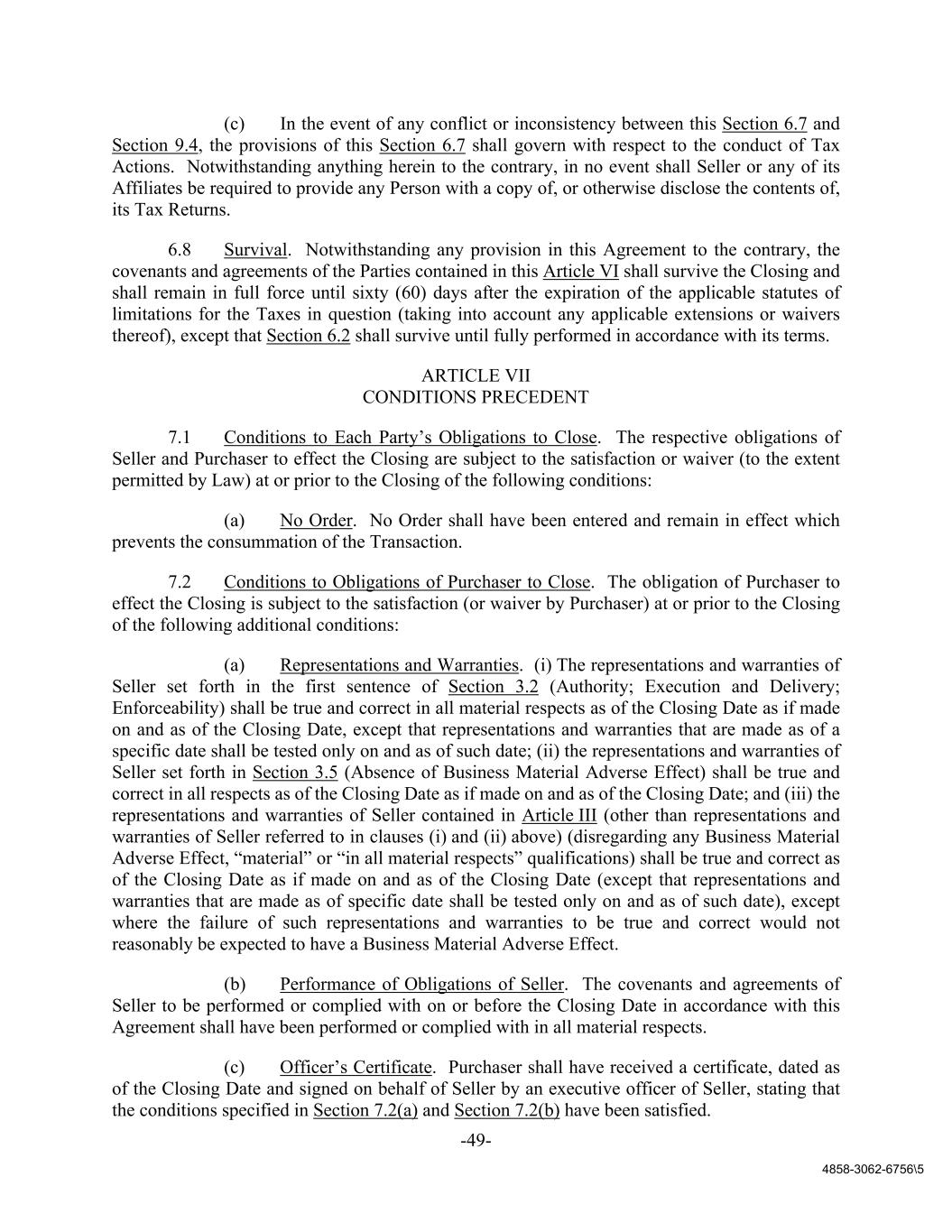 (c) In the event of any conflict or inconsistency between this Section 6.7 and Section 9.4, the provisions of this Section 6.7 shall govern with respect to the conduct of Tax Actions. Notwithstanding anything herein to the contrary, in no event shall Seller or any of its Affiliates be required to provide any Person with a copy of, or otherwise disclose the contents of, its Tax Returns.

6.8 Survival. Notwithstanding any provision in this Agreement to the contrary, the covenants and agreements of the Parties contained in this Article VI shall survive the Closing and shall remain in full force until sixty (60) days after the expiration of the applicable statutes of limitations for the Taxes in question (taking into account any applicable extensions or waivers thereof), except that Section 6.2 shall survive until fully performed in accordance with its terms.

ARTICLE VII
CONDITIONS PRECEDENT

7.1 Conditions to Each Party's Obligations to Close. The respective obligations of Seller and Purchaser to effect the Closing are subject to the satisfaction or waiver (to the extent permitted by Law) at or prior to the Closing of the following conditions:

(a) No Order. No Order shall have been entered and remain in effect which prevents the consummation of the Transaction.

7.2 Conditions to Obligations of Purchaser to Close. The obligation of Purchaser to effect the Closing is subject to the satisfaction (or waiver by Purchaser) at or prior to the Closing of the following additional conditions:

(a) Representations and Warranties. (i) The representations and warranties of Seller set forth in the first sentence of Section 3.2 (Authority; Execution and Delivery; Enforceability) shall be true and correct in all material respects as of the Closing Date as if made on and as of the Closing Date, except that representations and warranties that are made as of a specific date shall be tested only on and as of such date; (ii) the representations and warranties of Seller set forth in Section 3.5 (Absence of Business Material Adverse Effect) shall be true and correct in all respects as of the Closing Date as if made on and as of the Closing Date; and (iii) the representations and warranties of Seller contained in Article III (other than representations and warranties of Seller referred to in clauses (i) and (ii) above) (disregarding any Business Material Adverse Effect, "material" or "in all material respects" qualifications) shall be true and correct as of the Closing Date as if made on and as of the Closing Date (except that representations and warranties that are made as of specific date shall be tested only on and as of such date), except where the failure of such representations and warranties to be true and correct would not reasonably be expected to have a Business Material Adverse Effect.

(b) Performance of Obligations of Seller. The covenants and agreements of Seller to be performed or complied with on or before the Closing Date in accordance with this Agreement shall have been performed or complied with in all material respects.

(c) Officer's Certificate. Purchaser shall have received a certificate, dated as of the Closing Date and signed on behalf of Seller by an executive officer of Seller, stating that the conditions specified in Section 7.2(a) and Section 7.2(b) have been satisfied.

-49-

4858-3062-6756\5